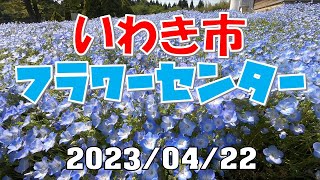 いわき市
フラワーセンター
2023/04/22